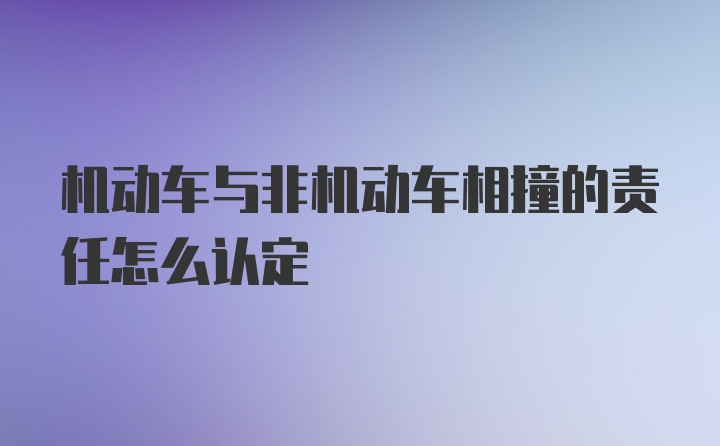 机动车与非机动车相撞的责任怎么认定